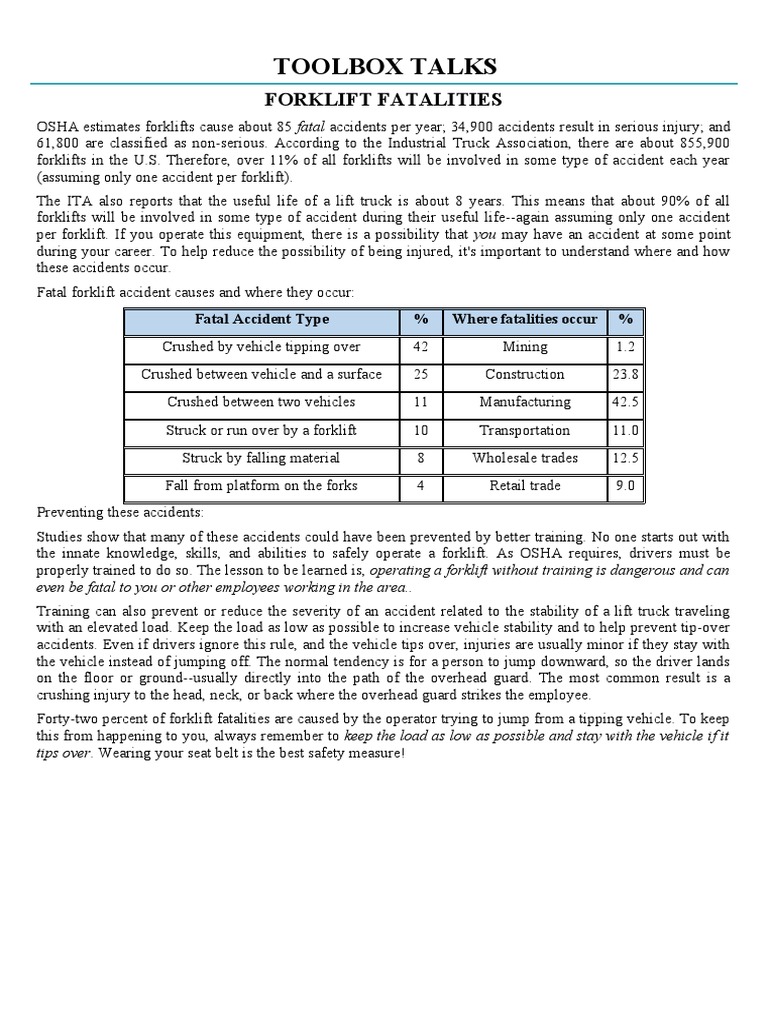 TOOLBOX TALKS

FORKLIFT FATALITIES

OSHA estimates forklifts cause about 85 fatal accidents per year; 34,900 accidents result in serious injury; and 61,800 are classified as non-serious. According to the Industrial Truck Association, there are about 855,900 forklifts in the U.S. Therefore, over 11% of all forklifts will be involved in some type of accident each year (assuming only one accident per forklift).

The ITA also reports that the useful life of a lift truck is about 8 years. This means that about 90% of all forklifts will be involved in some type of accident during their useful life--again assuming only one accident per forklift. If you operate this equipment, there is a possibility that you may have an accident at some point during your career. To help reduce the possibility of being injured, it's important to understand where and how these accidents occur.

Fatal forklift accident causes and where they occur:

| Fatal Accident Type | % | Where fatalities occur | % |
|---|---|---|---|
| Crushed by vehicle tipping over | 42 | Mining | 1.2 |
| Crushed between vehicle and a surface | 25 | Construction | 23.8 |
| Crushed between two vehicles | 11 | Manufacturing | 42.5 |
| Struck or run over by a forklift | 10 | Transportation | 11.0 |
| Struck by falling material | 8 | Wholesale trades | 12.5 |
| Fall from platform on the forks | 4 | Retail trade | 9.0 |

Preventing these accidents:

Studies show that many of these accidents could have been prevented by better training. No one starts out with the innate knowledge, skills, and abilities to safely operate a forklift. As OSHA requires, drivers must be properly trained to do so. The lesson to be learned is, operating a forklift without training is dangerous and can even be fatal to you or other employees working in the area..

Training can also prevent or reduce the severity of an accident related to the stability of a lift truck traveling with an elevated load. Keep the load as low as possible to increase vehicle stability and to help prevent tip-over accidents. Even if drivers ignore this rule, and the vehicle tips over, injuries are usually minor if they stay with the vehicle instead of jumping off. The normal tendency is for a person to jump downward, so the driver lands on the floor or ground--usually directly into the path of the overhead guard. The most common result is a crushing injury to the head, neck, or back where the overhead guard strikes the employee.

Forty-two percent of forklift fatalities are caused by the operator trying to jump from a tipping vehicle. To keep this from happening to you, always remember to keep the load as low as possible and stay with the vehicle if it tips over. Wearing your seat belt is the best safety measure!